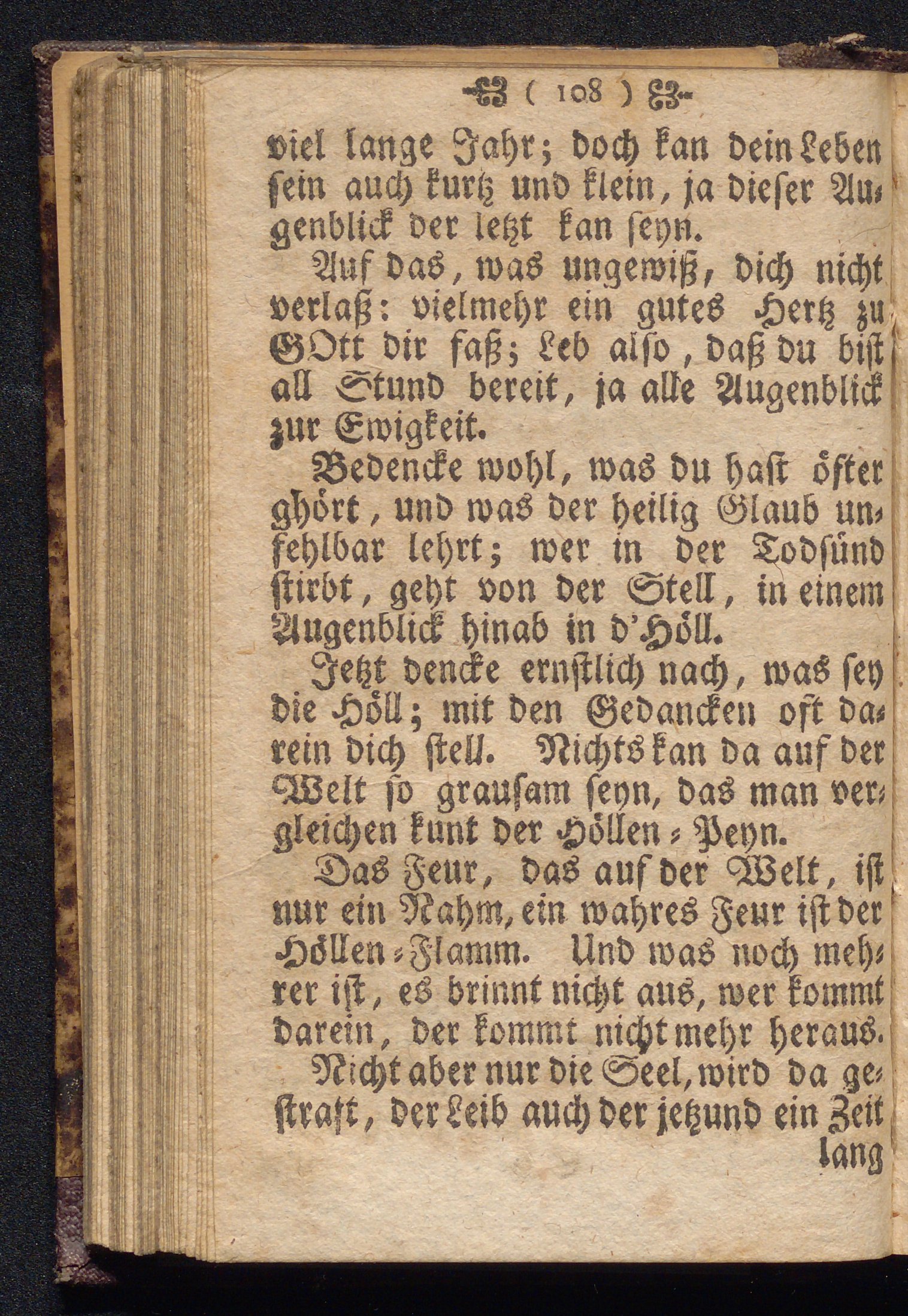 ( 108 )

viel lange Jahr; doch kan dein Leben sein auch kurtz und klein, ja dieser Augenblick der letzt kan seyn.

Auf das, was ungewiß, dich nicht verlaß: vielmehr ein gutes Hertz zu GOtt dir faß; Leb also, daß du bist all Stund bereit, ja alle Augenblick zur Ewigkeit.

Bedencke wohl, was du hast öfter ghört, und was der heilig Glaub unfehlbar lehrt; wer in der Todsünd stirbt, geht von der Stell, in einem Augenblick hinab in d'Höll.

Jetzt dencke ernstlich nach, was sey die Höll; mit den Gedancken oft darein dich stell. Nichts kan da auf der Welt so grausam seyn, das man vergleichen kunt der Höllen-Peyn.

Das Feur, das auf der Welt, ist nur ein Nahm, ein wahres Feur ist der Höllen-Flamm. Und was noch mehrer ist, es brinnt nicht aus, wer kommt darein, der kommt nicht mehr heraus.

Nicht aber nur die Seel, wird da gestraft, der Leib auch der jetzund ein Zeit lang